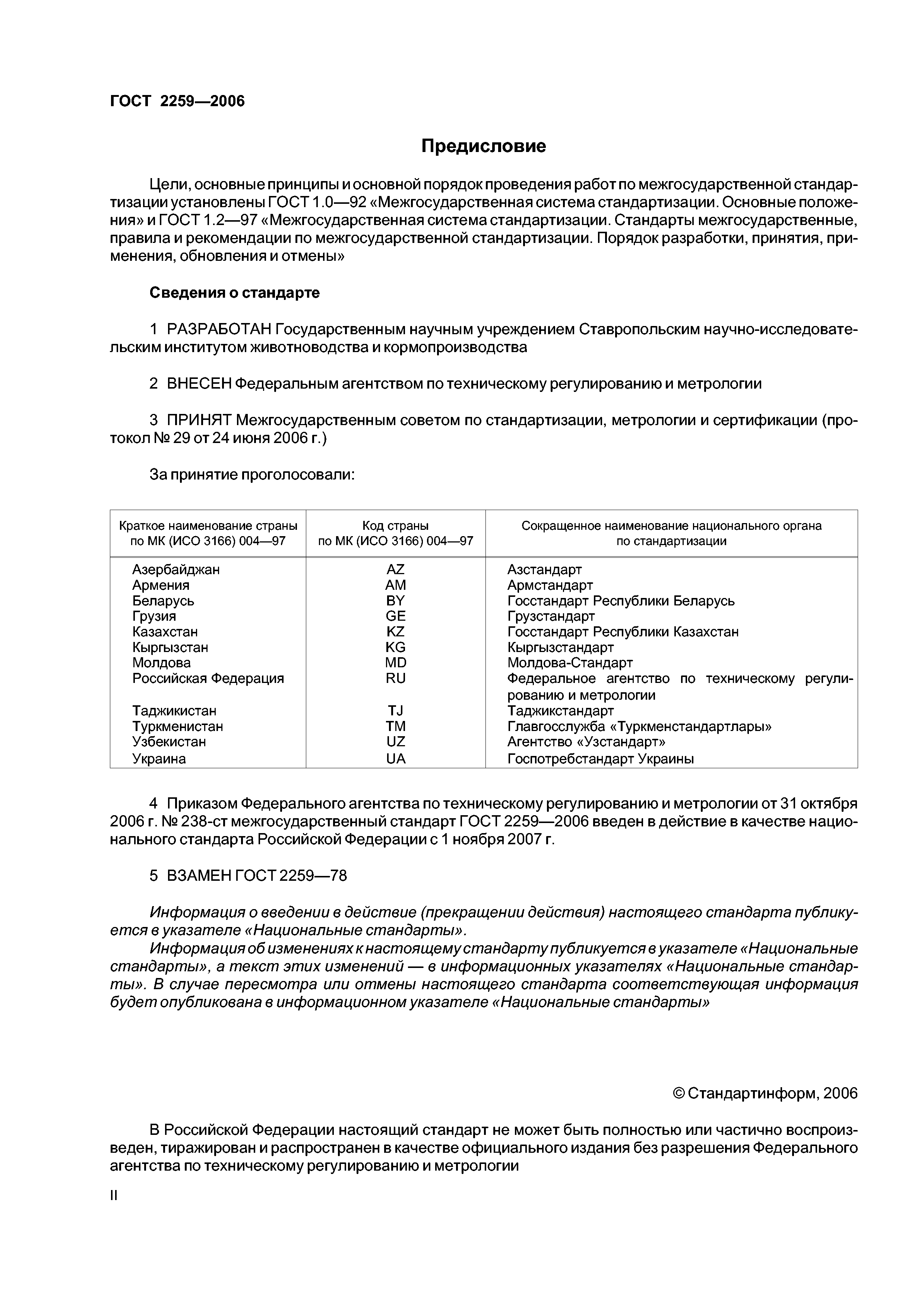 ГОСТ 2259—2006

Предисловие

Цели, основные принципы и основной порядок проведения работ по межгосударственной стандартизации установлены ГОСТ 1.0—92 «Межгосударственная система стандартизации. Основные положения» и ГОСТ 1.2—97 «Межгосударственная система стандартизации. Стандарты межгосударственные, правила и рекомендации по межгосударственной стандартизации. Порядок разработки, принятия, применения, обновления и отмены»

Сведения о стандарте

1 РАЗРАБОТАН Государственным научным учреждением Ставропольским научно-исследовательским институтом животноводства и кормопроизводства

2 ВНЕСЕН Федеральным агентством по техническому регулированию и метрологии

3 ПРИНЯТ Межгосударственным советом по стандартизации, метрологии и сертификации (протокол № 29 от 24 июня 2006 г.)

За принятие проголосовали:

| Краткое наименование страны по МК (ИСО 3166) 004—97 | Код страны по МК (ИСО 3166) 004—97 | Сокращенное наименование национального органа по стандартизации |
|---|---|---|
| Азербайджан | AZ | Азстандарт |
| Армения | AM | Армстандарт |
| Беларусь | BY | Госстандарт Республики Беларусь |
| Грузия | GE | Грузстандарт |
| Казахстан | KZ | Госстандарт Республики Казахстан |
| Кыргызстан | KG | Кыргызстандарт |
| Молдова | MD | Молдова-Стандарт |
| Российская Федерация | RU | Федеральное агентство по техническому регулированию и метрологии |
| Таджикистан | TJ | Таджикстандарт |
| Туркменистан | TM | Главгосслужба «Туркменстандартлары» |
| Узбекистан | UZ | Агентство «Узстандарт» |
| Украина | UA | Госпотребстандарт Украины |

4 Приказом Федерального агентства по техническому регулированию и метрологии от 31 октября 2006 г. № 238-ст межгосударственный стандарт ГОСТ 2259—2006 введен в действие в качестве национального стандарта Российской Федерации с 1 ноября 2007 г.

5 ВЗАМЕН ГОСТ 2259—78

Информация о введении в действие (прекращении действия) настоящего стандарта публикуется в указателе «Национальные стандарты».
Информация об изменениях к настоящему стандарту публикуется в указателе «Национальные стандарты», а текст этих изменений — в информационных указателях «Национальные стандарты». В случае пересмотра или отмены настоящего стандарта соответствующая информация будет опубликована в информационном указателе «Национальные стандарты»

© Стандартинформ, 2006

В Российской Федерации настоящий стандарт не может быть полностью или частично воспроизведен, тиражирован и распространен в качестве официального издания без разрешения Федерального агентства по техническому регулированию и метрологии

II